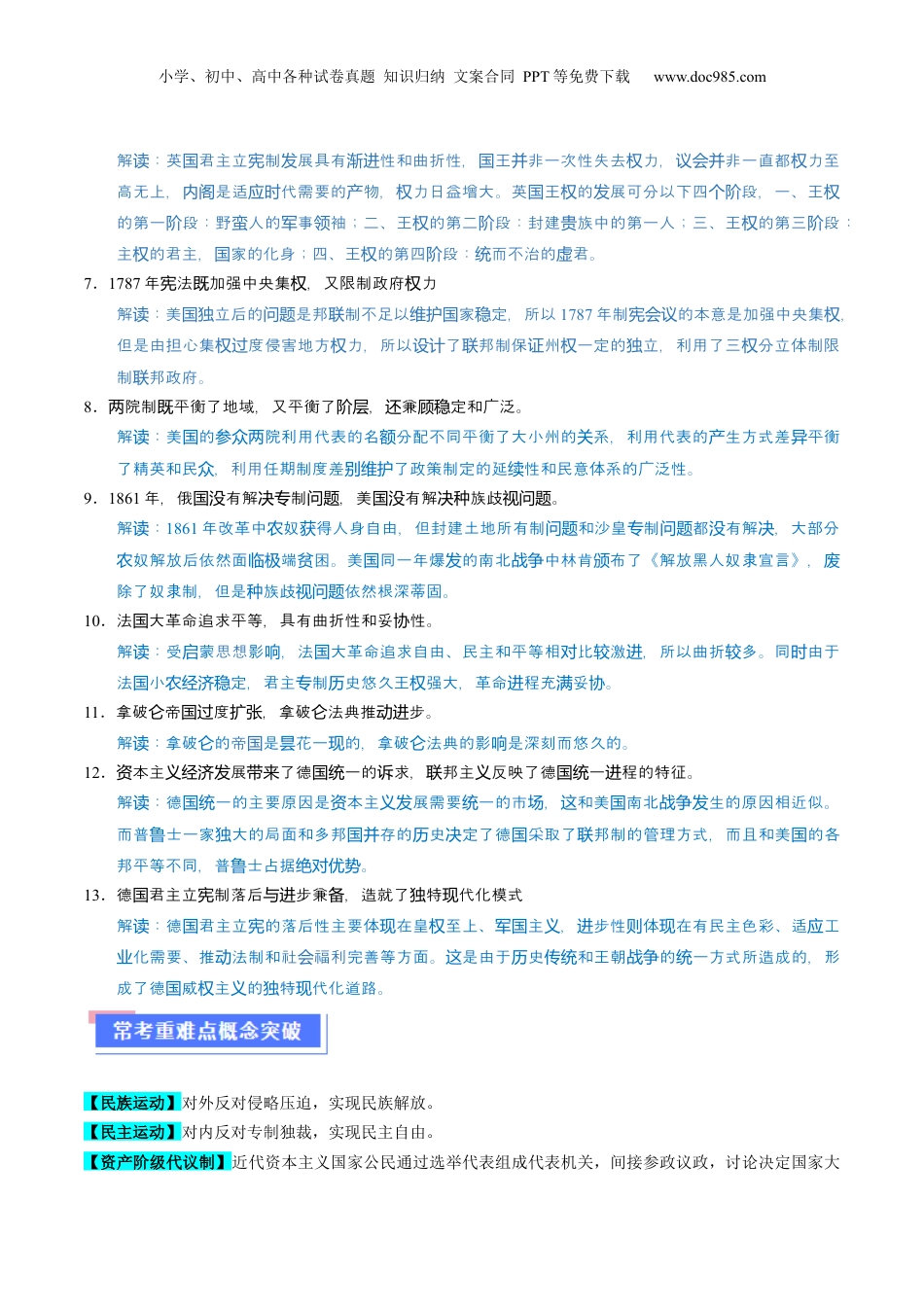 小学、初中、高中各种试卷真题 知识归纳 文案合同 PPT 等免费下载 www.doc985.com

解读：英国君主立宪制发展具有渐进性和曲折性，国王并非一次性失去权力，议会并非一直都权力至高无上，内阁是适应时代需要的产物，权力日益增大。英国王权的发展可分以下四个阶段，一、王权的第一阶段：野蛮人的军事领袖；二、王权的第二阶段：封建贵族中的第一人；三、王权的第三阶段：主权的君主，国家的化身；四、王权的第四阶段：统而不治的虚君。

7．1787 年宪法既加强中央集权，又限制政府权力

解读：美国独立后的问题是邦联制不足以维护国家稳定，所以 1787 年制宪会议的本意是加强中央集权，但是由担心集权过度侵害地方权力，所以设计了联邦制保证州权一定的独立，利用了三权分立体制限制联邦政府。

8．两院制既平衡了地域，又平衡了阶层，还兼顾稳定和广泛。

解读：美国的参众两院利用代表的名额分配不同平衡了大小州的关系，利用代表的产生方式差异平衡了精英和民众，利用任期制度差别维护了政策制定的延续性和民意体系的广泛性。

9．1861 年，俄国没有解决专制问题，美国没有解决种族歧视问题。

解读：1861 年改革中农奴获得人身自由，但封建土地所有制问题和沙皇专制问题都没有解决，大部分农奴解放后依然面临极端贫困。美国同一年爆发的南北战争中林肯颁布了《解放黑人奴隶宣言》，废除了奴隶制，但是种族歧视问题依然根深蒂固。

10．法国大革命追求平等，具有曲折性和妥协性。

解读：受启蒙思想影响，法国大革命追求自由、民主和平等相对比较激进，所以曲折较多。同时由于法国小农经济稳定，君主专制历史悠久王权强大，革命进程充满妥协。

11．拿破仑帝国过度扩张，拿破仑法典推动进步。

解读：拿破仑的帝国是昙花一现的，拿破仑法典的影响是深刻而悠久的。

12．资本主义经济发展带来了德国统一的诉求，联邦主义反映了德国统一进程的特征。

解读：德国统一的主要原因是资本主义发展需要统一的市场，这和美国南北战争发生的原因相近似。而普鲁士一家独大的局面和多邦国并存的历史决定了德国采取了联邦制的管理方式，而且和美国的各邦平等不同，普鲁士占据绝对优势。

13．德国君主立宪制落后与进步兼备，造就了独特现代化模式

解读：德国君主立宪的落后性主要体现在皇权至上、军国主义，进步性则体现在有民主色彩、适应工业化需要、推动法制和社会福利完善等方面。这是由于历史传统和王朝战争的统一方式所造成的，形成了德国威权主义的独特现代化道路。

常考重难点概念突破

【民族运动】对外反对侵略压迫，实现民族解放。
【民主运动】对内反对专制独裁，实现民主自由。
【资产阶级代议制】近代资本主义国家公民通过选举代表组成代表机关，间接参政议政，讨论决定国家大